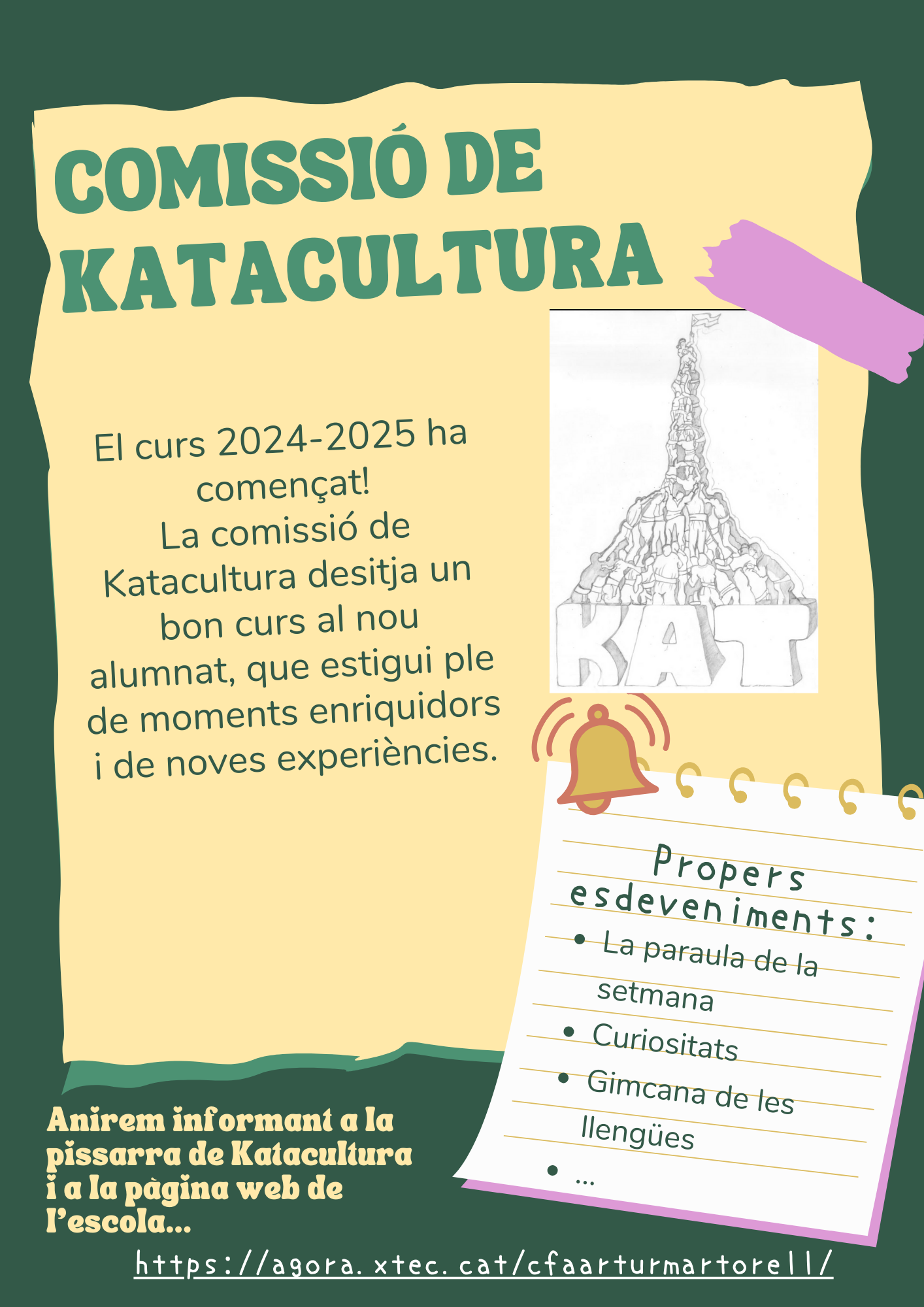 COMISSIÓ DE KATACULTURA

El curs 2024-2025 ha començat!
La comissió de Katacultura desitja un bon curs al nou alumnat, que estigui ple de moments enriquidors i de noves experiències.

KAT

Propers esdeveniments:
• La paraula de la setmana
• Curiositats
• Gimcana de les llengües
• ...

Anirem informant a la pissarra de Katacultura i a la pàgina web de l'escola...

https://agora.xtec.cat/cfaarturmartorell/